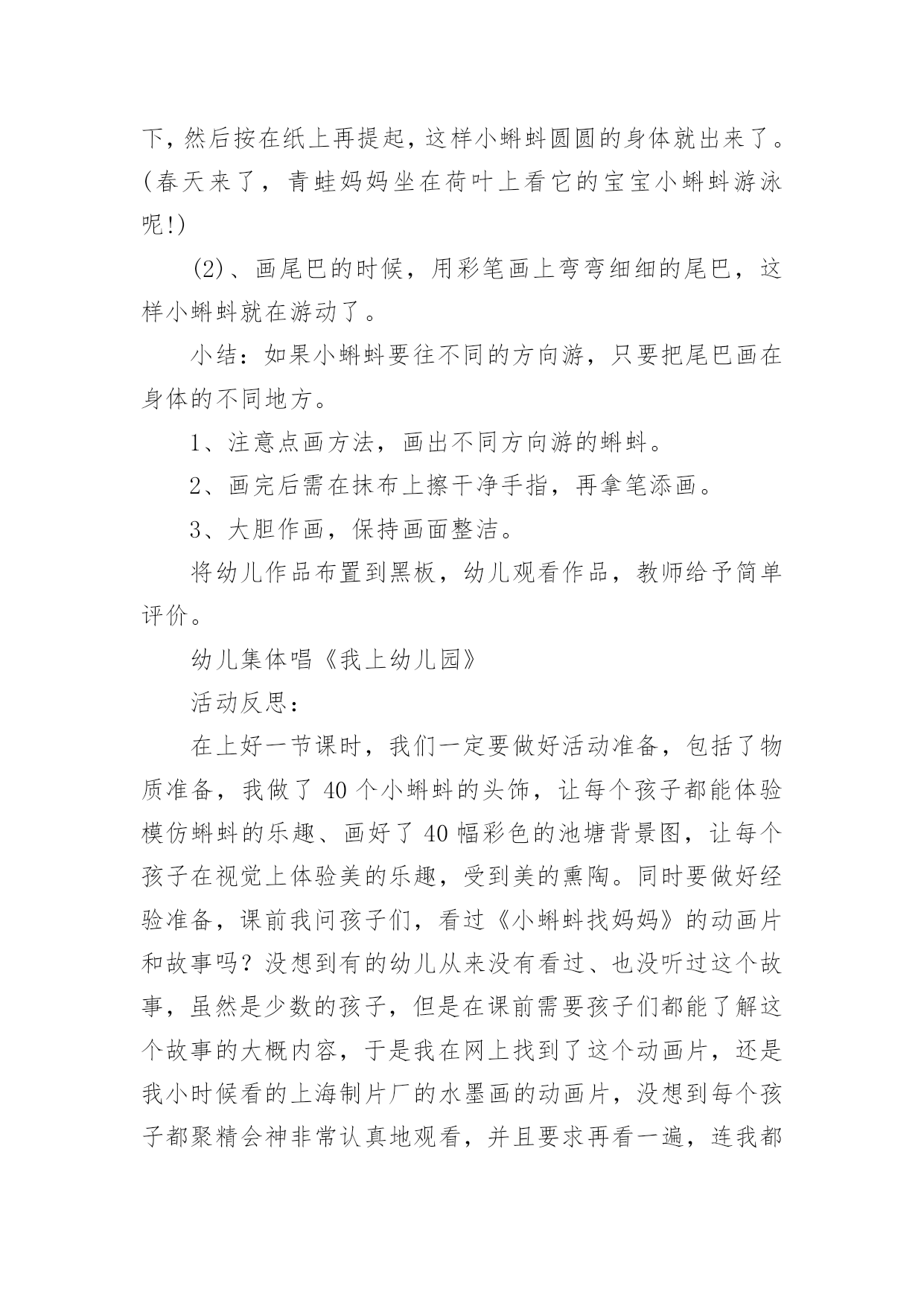 下，然后按在纸上再提起，这样小蝌蚪圆圆的身体就出来了。(春天来了，青蛙妈妈坐在荷叶上看它的宝宝小蝌蚪游泳呢!)

(2)、画尾巴的时候，用彩笔画上弯弯细细的尾巴，这样小蝌蚪就在游动了。

小结：如果小蝌蚪要往不同的方向游，只要把尾巴画在身体的不同地方。

1、注意点画方法，画出不同方向游的蝌蚪。

2、画完后需在抹布上擦干净手指，再拿笔添画。

3、大胆作画，保持画面整洁。

将幼儿作品布置到黑板，幼儿观看作品，教师给予简单评价。

幼儿集体唱《我上幼儿园》

活动反思：

在上好一节课时，我们一定要做好活动准备，包括了物质准备，我做了 40 个小蝌蚪的头饰，让每个孩子都能体验模仿蝌蚪的乐趣、画好了 40 幅彩色的池塘背景图，让每个孩子在视觉上体验美的乐趣，受到美的熏陶。同时要做好经验准备，课前我问孩子们，看过《小蝌蚪找妈妈》的动画片和故事吗？没想到有的幼儿从来没有看过、也没听过这个故事，虽然是少数的孩子，但是在课前需要孩子们都能了解这个故事的大概内容，于是我在网上找到了这个动画片，还是我小时候看的上海制片厂的水墨画的动画片，没想到每个孩子都聚精会神非常认真地观看，并且要求再看一遍，连我都